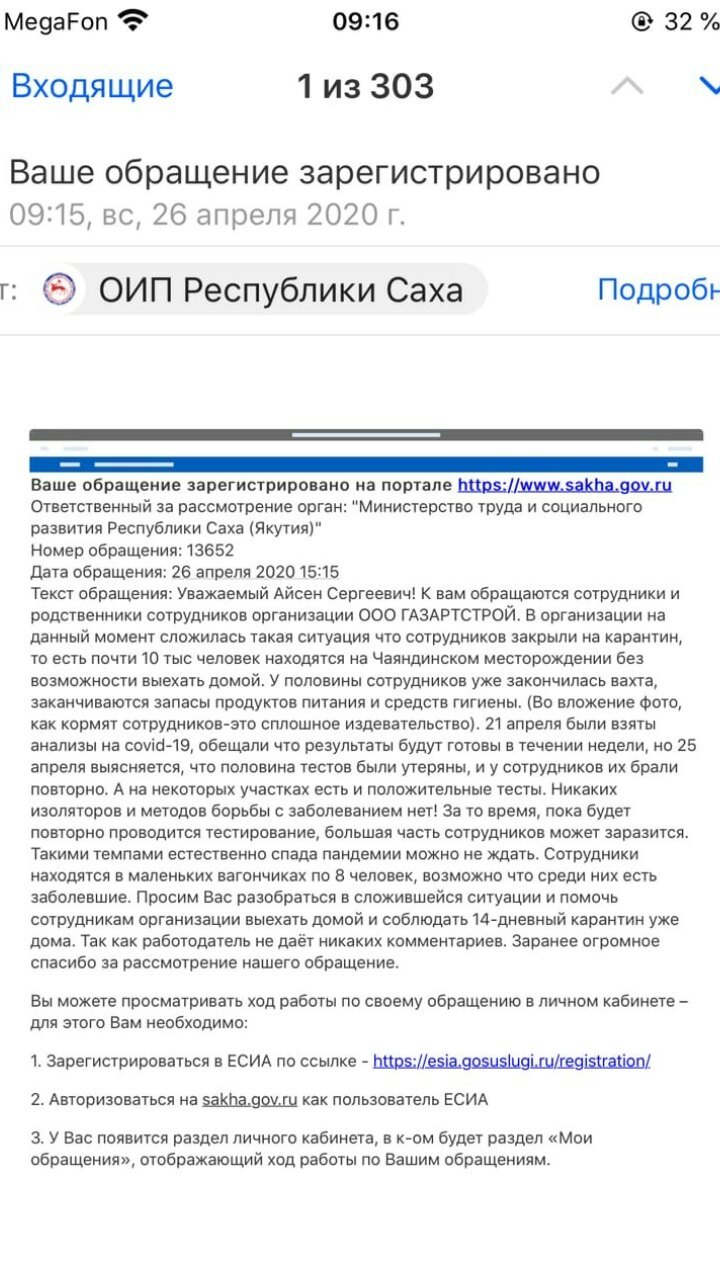 MegaFon 09:16 32 %

Входящие 1 из 303

Ваше обращение зарегистрировано
09:15, вс, 26 апреля 2020 г.

т: ОИП Республики Саха Подробн

Ваше обращение зарегистрировано на портале https://www.sakha.gov.ru
Ответственный за рассмотрение орган: "Министерство труда и социального развития Республики Саха (Якутия)"
Номер обращения: 13652
Дата обращения: 26 апреля 2020 15:15
Текст обращения: Уважаемый Айсен Сергеевич! К вам обращаются сотрудники и родственники сотрудников организации ООО ГАЗАРТСТРОЙ. В организации на данный момент сложилась такая ситуация что сотрудников закрыли на карантин, то есть почти 10 тыс человек находятся на Чаяндинском месторождении без возможности выехать домой. У половины сотрудников уже закончилась вахта, заканчиваются запасы продуктов питания и средств гигиены. (Во вложение фото, как кормят сотрудников-это сплошное издевательство). 21 апреля были взяты анализы на covid-19, обещали что результаты будут готовы в течении недели, но 25 апреля выясняется, что половина тестов были утеряны, и у сотрудников их брали повторно. А на некоторых участках есть и положительные тесты. Никаких изоляторов и методов борьбы с заболеванием нет! За то время, пока будет повторно проводится тестирование, большая часть сотрудников может заразится. Такими темпами естественно спада пандемии можно не ждать. Сотрудники находятся в маленьких вагончиках по 8 человек, возможно что среди них есть заболевшие. Просим Вас разобраться в сложившейся ситуации и помочь сотрудникам организации выехать домой и соблюдать 14-дневный карантин уже дома. Так как работодатель не даёт никаких комментариев. Заранее огромное спасибо за рассмотрение нашего обращение.

Вы можете просматривать ход работы по своему обращению в личном кабинете – для этого Вам необходимо:

1. Зарегистрироваться в ЕСИА по ссылке - https://esia.gosuslugi.ru/registration/

2. Авторизоваться на sakha.gov.ru как пользователь ЕСИА

3. У Вас появится раздел личного кабинета, в к-ом будет раздел «Мои обращения», отображающий ход работы по Вашим обращениям.